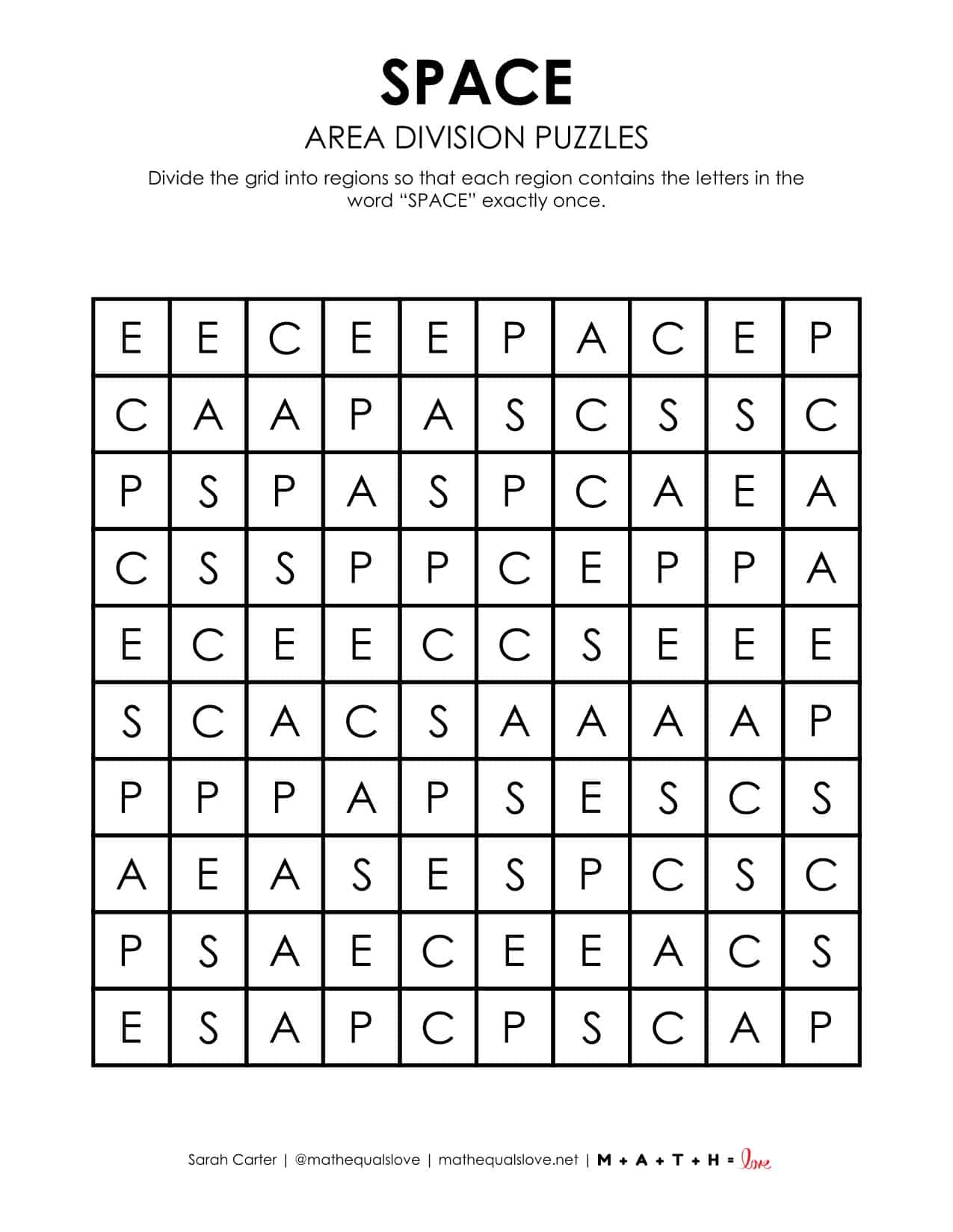 SPACE

AREA DIVISION PUZZLES

Divide the grid into regions so that each region contains the letters in the word “SPACE” exactly once.

| E | E | C | E | E | P | A | C | E | P |
|---|---|---|---|---|---|---|---|---|---|
| C | A | A | P | A | S | C | S | S | C |
| P | S | P | A | S | P | C | A | E | A |
| C | S | S | P | P | C | E | P | P | A |
| E | C | E | E | C | C | S | E | E | E |
| S | C | A | C | S | A | A | A | A | P |
| P | P | P | A | P | S | E | S | C | S |
| A | E | A | S | E | S | P | C | S | C |
| P | S | A | E | C | E | E | A | C | S |
| E | S | A | P | C | P | S | C | A | P |

Sarah Carter | @mathequalslove | mathequalslove.net | M + A + T + H = love